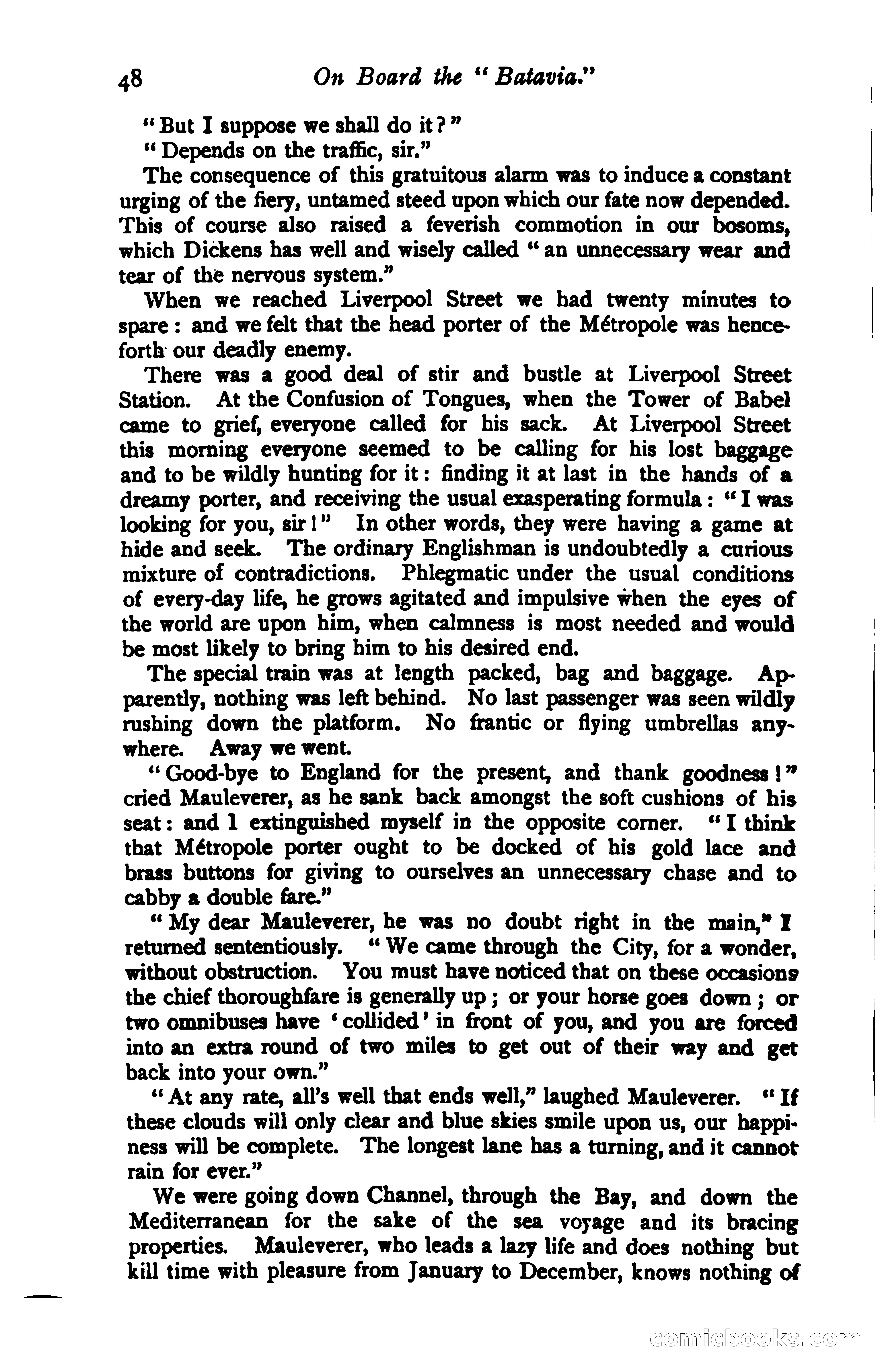 48 On Board the "Batavia."

"But I suppose we shall do it?"

"Depends on the traffic, sir."

The consequence of this gratuitous alarm was to induce a constant urging of the fiery, untamed steed upon which our fate now depended. This of course also raised a feverish commotion in our bosoms, which Dickens has well and wisely called "an unnecessary wear and tear of the nervous system."

When we reached Liverpool Street we had twenty minutes to spare: and we felt that the head porter of the Métropole was henceforth our deadly enemy.

There was a good deal of stir and bustle at Liverpool Street Station. At the Confusion of Tongues, when the Tower of Babel came to grief, everyone called for his sack. At Liverpool Street this morning everyone seemed to be calling for his lost baggage and to be wildly hunting for it: finding it at last in the hands of a dreamy porter, and receiving the usual exasperating formula: "I was looking for you, sir!" In other words, they were having a game at hide and seek. The ordinary Englishman is undoubtedly a curious mixture of contradictions. Phlegmatic under the usual conditions of every-day life, he grows agitated and impulsive when the eyes of the world are upon him, when calmness is most needed and would be most likely to bring him to his desired end.

The special train was at length packed, bag and baggage. Apparently, nothing was left behind. No last passenger was seen wildly rushing down the platform. No frantic or flying umbrellas anywhere. Away we went.

"Good-bye to England for the present, and thank goodness!" cried Mauleverer, as he sank back amongst the soft cushions of his seat: and I extinguished myself in the opposite corner. "I think that Métropole porter ought to be docked of his gold lace and brass buttons for giving to ourselves an unnecessary chase and to cabby a double fare."

"My dear Mauleverer, he was no doubt right in the main," I returned sententiously. "We came through the City, for a wonder, without obstruction. You must have noticed that on these occasions the chief thoroughfare is generally up; or your horse goes down; or two omnibuses have 'collided' in front of you, and you are forced into an extra round of two miles to get out of their way and get back into your own."

"At any rate, all's well that ends well," laughed Mauleverer. "If these clouds will only clear and blue skies smile upon us, our happiness will be complete. The longest lane has a turning, and it cannot rain for ever."

We were going down Channel, through the Bay, and down the Mediterranean for the sake of the sea voyage and its bracing properties. Mauleverer, who leads a lazy life and does nothing but kill time with pleasure from January to December, knows nothing of

comicbooks.com